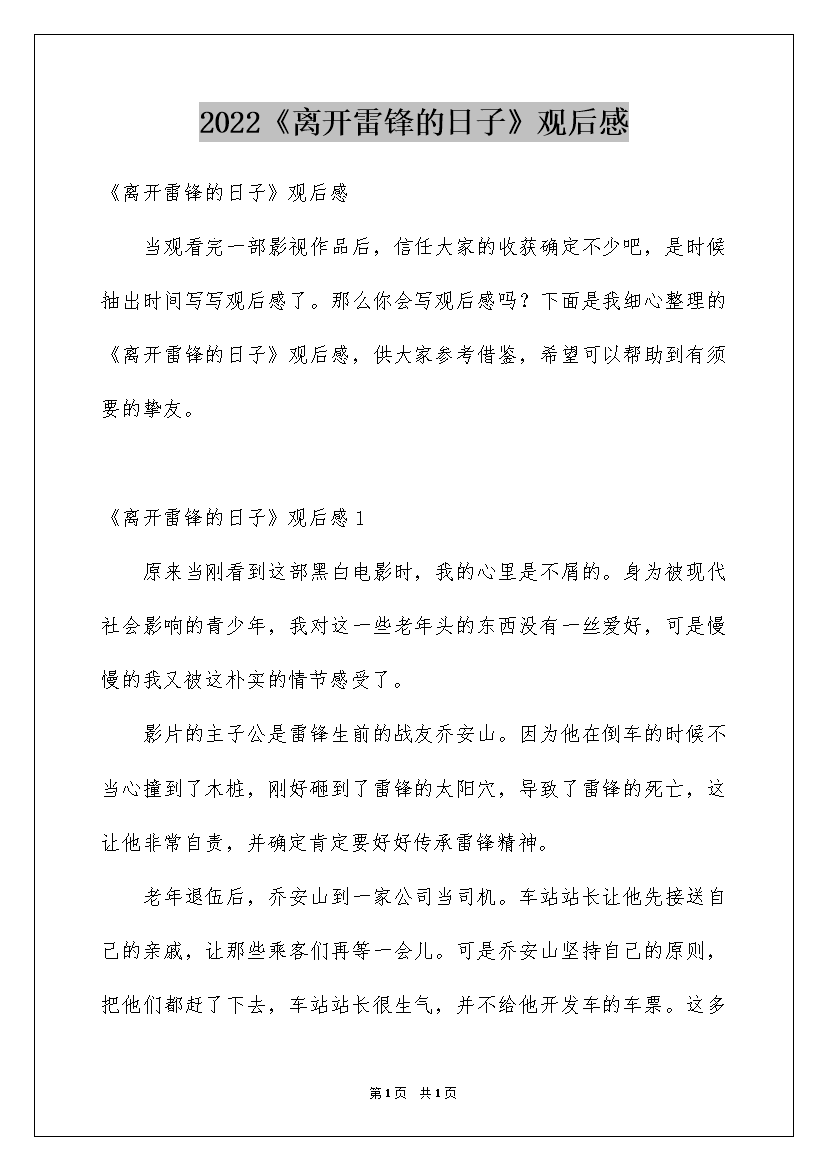 2022《离开雷锋的日子》观后感

《离开雷锋的日子》观后感

当观看完一部影视作品后，信任大家的收获确定不少吧，是时候抽出时间写写观后感了。那么你会写观后感吗？下面是我细心整理的《离开雷锋的日子》观后感，供大家参考借鉴，希望可以帮助到有须要的挚友。

《离开雷锋的日子》观后感1

原来当刚看到这部黑白电影时，我的心里是不屑的。身为被现代社会影响的青少年，我对这一些老年头的东西没有一丝爱好，可是慢慢的我又被这朴实的情节感受了。

影片的主子公是雷锋生前的战友乔安山。因为他在倒车的时候不当心撞到了木桩，刚好砸到了雷锋的太阳穴，导致了雷锋的死亡，这让他非常自责，并确定肯定要好好传承雷锋精神。

老年退伍后，乔安山到一家公司当司机。车站站长让他先接送自己的亲戚，让那些乘客们再等一会儿。可是乔安山坚持自己的原则，把他们都赶了下去，车站站长很生气，并不给他开发车的车票。这多

第1页 共1页